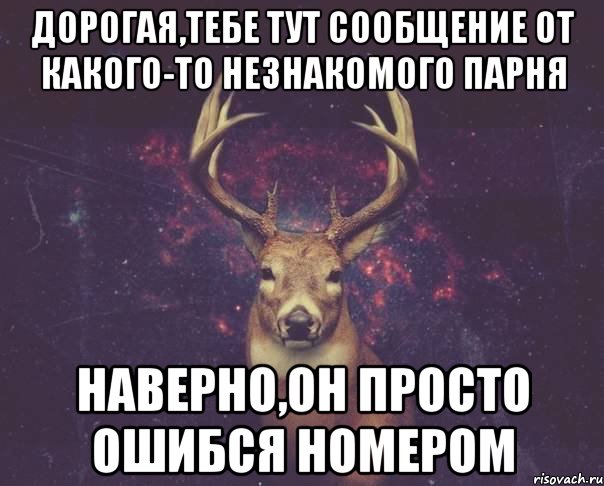 ДОРОГАЯ,ТЕБЕ ТУТ СООБЩЕНИЕ ОТ КАКОГО-ТО НЕЗНАКОМОГО ПАРНЯ

НАВЕРНО,ОН ПРОСТО ОШИБСЯ НОМЕРОМ

risovach.ru